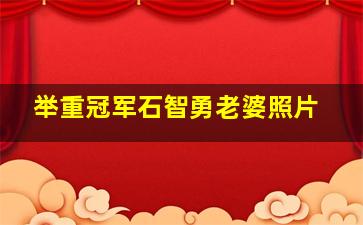 举重冠军石智勇老婆照片